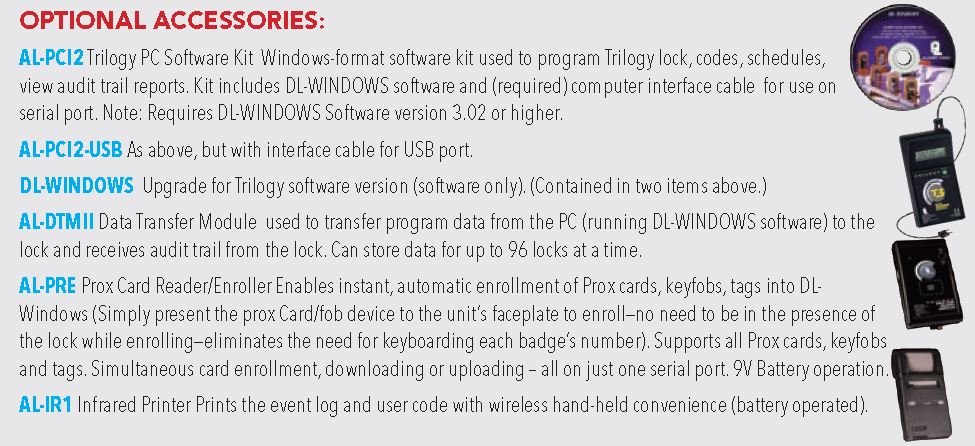 OPTIONAL ACCESSORIES:

AL-PCI2 Trilogy PC Software Kit Windows-format software kit used to program Trilogy lock, codes, schedules, view audit trail reports. Kit includes DL-WINDOWS software and (required) computer interface cable for use on serial port. Note: Requires DL-WINDOWS Software version 3.02 or higher.

AL-PCI2-USB As above, but with interface cable for USB port.

DL-WINDOWS Upgrade for Trilogy software version (software only). (Contained in two items above.)

AL-DTMII Data Transfer Module used to transfer program data from the PC (running DL-WINDOWS software) to the lock and receives audit trail from the lock. Can store data for up to 96 locks at a time.

AL-PRE Prox Card Reader/Enroller Enables instant, automatic enrollment of Prox cards, keyfobs, tags into DL-Windows (Simply present the prox Card/fob device to the unit's faceplate to enroll–no need to be in the presence of the lock while enrolling–eliminates the need for keyboarding each badge's number). Supports all Prox cards, keyfobs and tags. Simultaneous card enrollment, downloading or uploading – all on just one serial port. 9V Battery operation.

AL-IR1 Infrared Printer Prints the event log and user code with wireless hand-held convenience (battery operated).